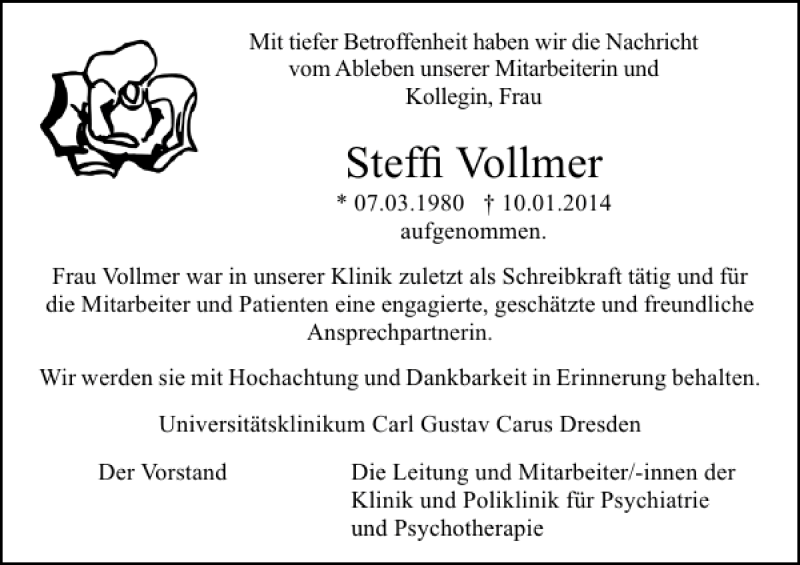 Mit tiefer Betroffenheit haben wir die Nachricht vom Ableben unserer Mitarbeiterin und Kollegin, Frau

Steffi Vollmer

* 07.03.1980 † 10.01.2014

aufgenommen.

Frau Vollmer war in unserer Klinik zuletzt als Schreibkraft tätig und für die Mitarbeiter und Patienten eine engagierte, geschätzte und freundliche Ansprechpartnerin.

Wir werden sie mit Hochachtung und Dankbarkeit in Erinnerung behalten.

Universitätsklinikum Carl Gustav Carus Dresden

Der Vorstand

Die Leitung und Mitarbeiter/-innen der Klinik und Poliklinik für Psychiatrie und Psychotherapie